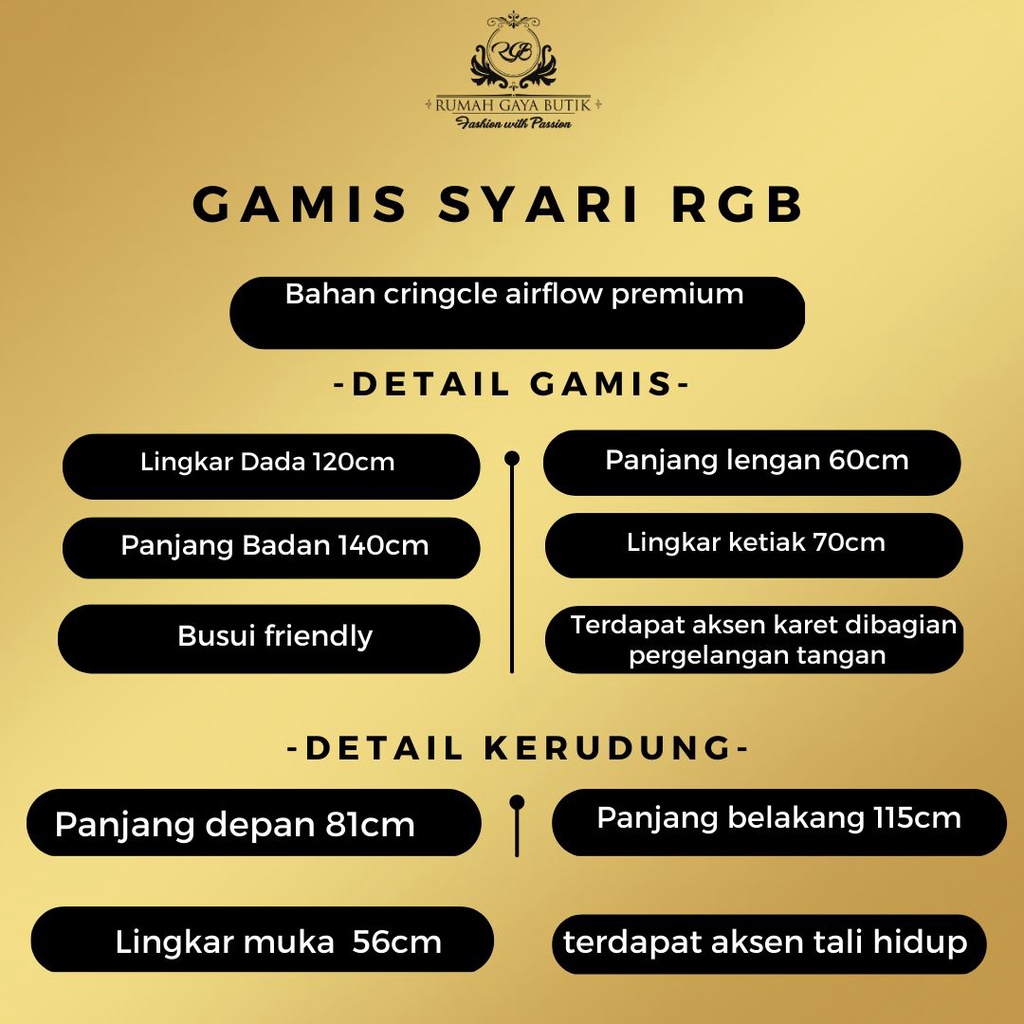 RGB
RUMAH GAYA BUTIK
Fashion with Passion

GAMIS SYARI RGB

Bahan cringcle airflow premium

-DETAIL GAMIS-

Lingkar Dada 120cm

Panjang Badan 140cm

Busui friendly

Panjang lengan 60cm

Lingkar ketiak 70cm

Terdapat aksen karet dibagian pergelangan tangan

-DETAIL KERUDUNG-

Panjang depan 81cm

Lingkar muka 56cm

Panjang belakang 115cm

terdapat aksen tali hidup